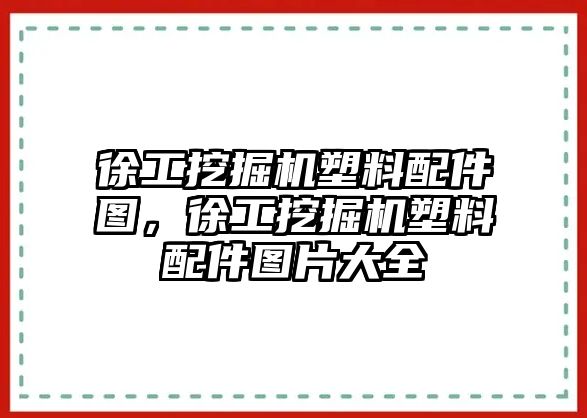 徐工挖掘机塑料配件图，徐工挖掘机塑料配件图片大全